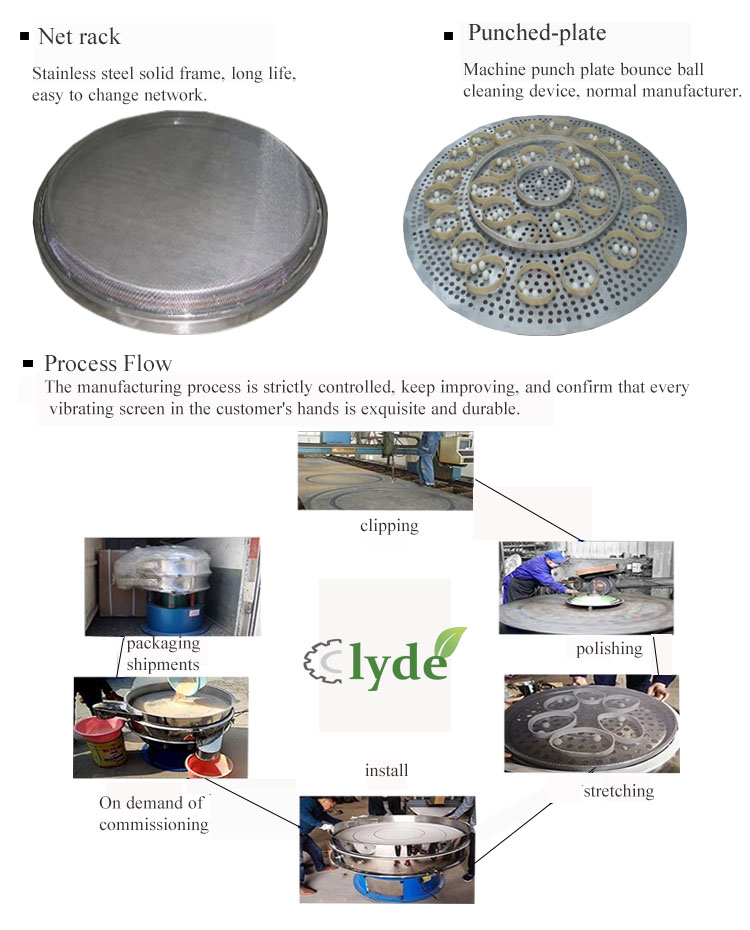 Net rack

Stainless steel solid frame, long life, easy to change network.

Punched-plate

Machine punch plate bounce ball cleaning device, normal manufacturer.

Process Flow

The manufacturing process is strictly controlled, keep improving, and confirm that every vibrating screen in the customer's hands is exquisite and durable.

clipping

polishing

stretching

install

On demand of commissioning

packaging shipments

Clyde